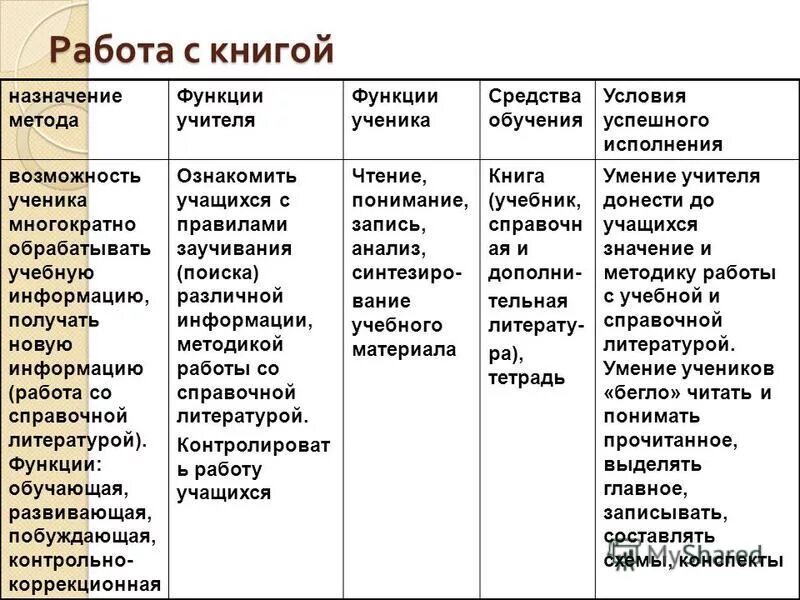 Работа с книгой

| назначение метода | Функции учителя | Функции ученика | Средства обучения | Условия успешного исполнения |
|---|---|---|---|---|
| возможность ученика многократно обрабатывать учебную информацию, получать новую информацию (работа со справочной литературой). Функции: обучающая, развивающая, побуждающая, контрольно-коррекционная | Ознакомить учащихся с правилами заучивания (поиска) различной информации, методикой работы со справочной литературой. Контролировать работу учащихся | Чтение, понимание, запись, анализ, синтезирование учебного материала | Книга (учебник, справочная и дополнительная литература), тетрадь | Умение учителя донести до учащихся значение и методику работы с учебной и справочной литературой. Умение учеников «бегло» читать и понимать прочитанное, выделять главное, записывать, составлять схемы, конспекты |

MyShared